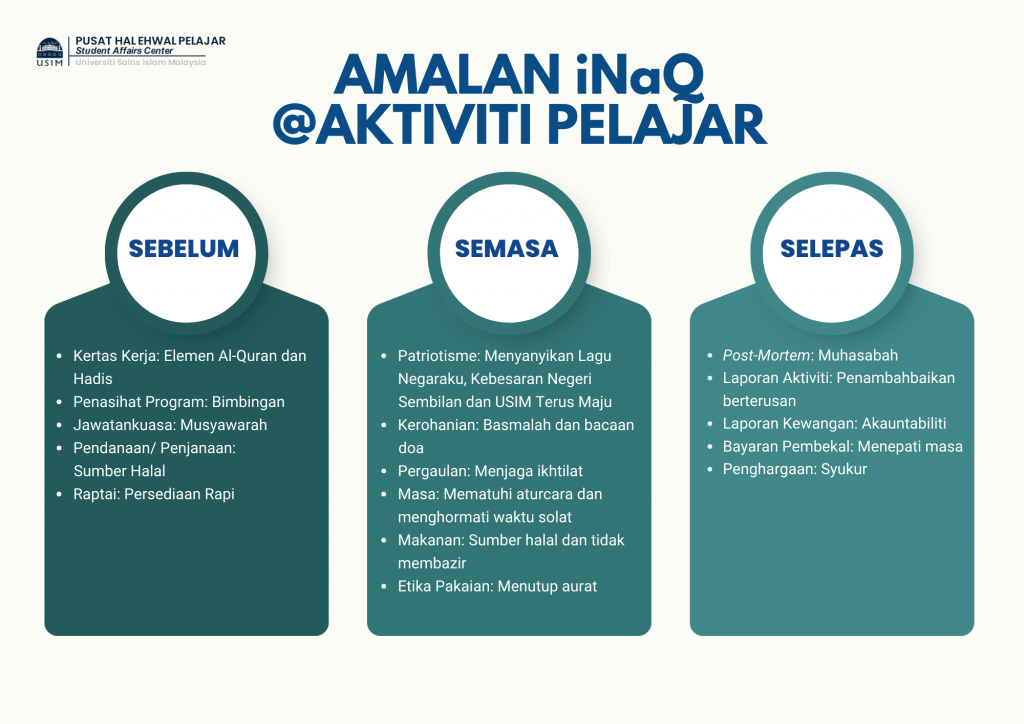 USIM
PUSAT HAL EHWAL PELAJAR
Student Affairs Center
Universiti Sains Islam Malaysia

AMALAN iNaQ
@AKTIVITI PELAJAR

SEBELUM

- Kertas Kerja: Elemen Al-Quran dan Hadis
- Penasihat Program: Bimbingan
- Jawatankuasa: Musyawarah
- Pendanaan/ Penjanaan: Sumber Halal
- Raptai: Persediaan Rapi

SEMASA

- Patriotisme: Menyanyikan Lagu Negaraku, Kebesaran Negeri Sembilan dan USIM Terus Maju
- Kerohanian: Basmalah dan bacaan doa
- Pergaulan: Menjaga ikhtilat
- Masa: Mematuhi aturcara dan menghormati waktu solat
- Makanan: Sumber halal dan tidak membazir
- Etika Pakaian: Menutup aurat

SELEPAS

- Post-Mortem: Muhasabah
- Laporan Aktiviti: Penambahbaikan berterusan
- Laporan Kewangan: Akauntabiliti
- Bayaran Pembekal: Menepati masa
- Penghargaan: Syukur